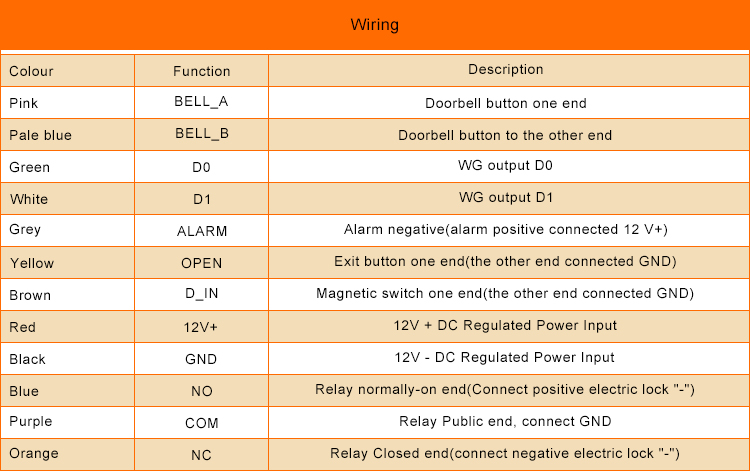 Wiring

| Colour | Function | Description |
|---|---|---|
| Pink | BELL_A | Doorbell button one end |
| Pale blue | BELL_B | Doorbell button to the other end |
| Green | D0 | WG output D0 |
| White | D1 | WG output D1 |
| Grey | ALARM | Alarm negative(alarm positive connected 12 V+) |
| Yellow | OPEN | Exit button one end(the other end connected GND) |
| Brown | D_IN | Magnetic switch one end(the other end connected GND) |
| Red | 12V+ | 12V + DC Regulated Power Input |
| Black | GND | 12V - DC Regulated Power Input |
| Blue | NO | Relay normally-on end(Connect positive electric lock "-") |
| Purple | COM | Relay Public end, connect GND |
| Orange | NC | Relay Closed end(connect negative electric lock "-") |